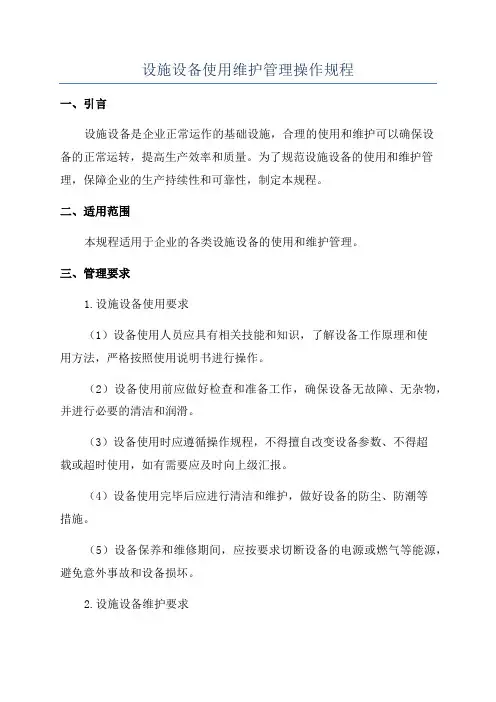 设施设备使用维护管理操作规程

一、引言

设施设备是企业正常运作的基础设施，合理的使用和维护可以确保设备的正常运转，提高生产效率和质量。为了规范设施设备的使用和维护管理，保障企业的生产持续性和可靠性，制定本规程。

二、适用范围

本规程适用于企业的各类设施设备的使用和维护管理。

三、管理要求

1.设施设备使用要求

（1）设备使用人员应具有相关技能和知识，了解设备工作原理和使用方法，严格按照使用说明书进行操作。

（2）设备使用前应做好检查和准备工作，确保设备无故障、无杂物，并进行必要的清洁和润滑。

（3）设备使用时应遵循操作规程，不得擅自改变设备参数、不得超载或超时使用，如有需要应及时向上级汇报。

（4）设备使用完毕后应进行清洁和维护，做好设备的防尘、防潮等措施。

（5）设备保养和维修期间，应按要求切断设备的电源或燃气等能源，避免意外事故和设备损坏。

2.设施设备维护要求